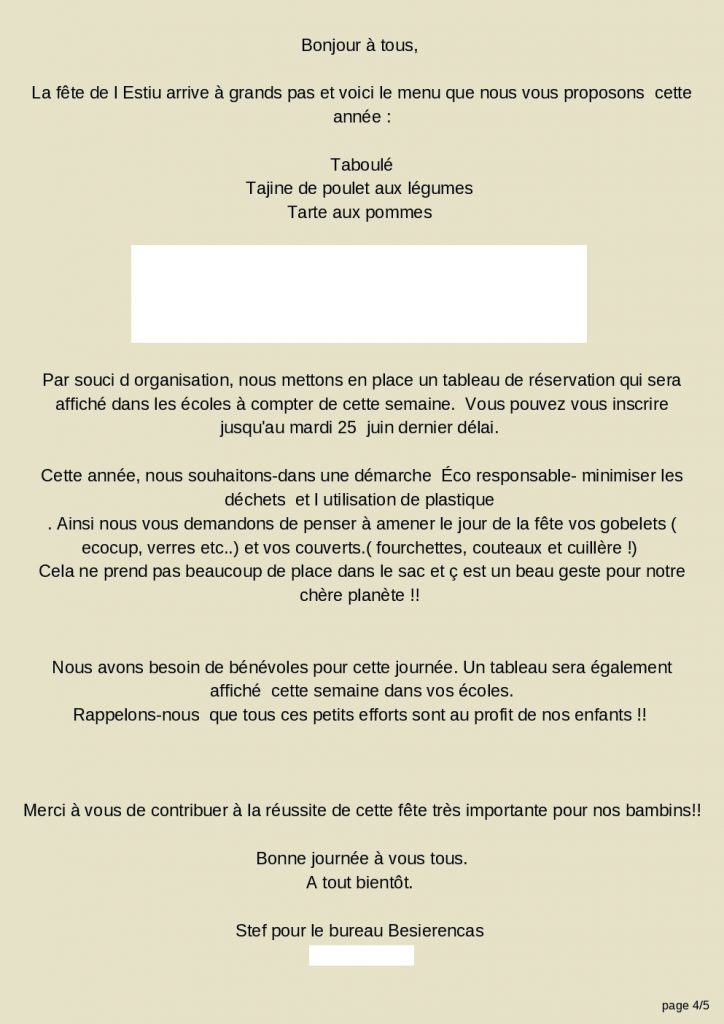 Bonjour à tous,

La fête de l Estiu arrive à grands pas et voici le menu que nous vous proposons cette année :

Taboulé
Tajine de poulet aux légumes
Tarte aux pommes

Par souci d organisation, nous mettons en place un tableau de réservation qui sera affiché dans les écoles à compter de cette semaine. Vous pouvez vous inscrire jusqu'au mardi 25 juin dernier délai.

Cette année, nous souhaitons-dans une démarche Éco responsable- minimiser les déchets et l utilisation de plastique
. Ainsi nous vous demandons de penser à amener le jour de la fête vos gobelets ( ecocup, verres etc..) et vos couverts.( fourchettes, couteaux et cuillère !)
Cela ne prend pas beaucoup de place dans le sac et ç est un beau geste pour notre chère planète !!

Nous avons besoin de bénévoles pour cette journée. Un tableau sera également affiché cette semaine dans vos écoles.
Rappelons-nous que tous ces petits efforts sont au profit de nos enfants !!

Merci à vous de contribuer à la réussite de cette fête très importante pour nos bambins!!

Bonne journée à vous tous.
A tout bientôt.

Stef pour le bureau Besierencas

page 4/5